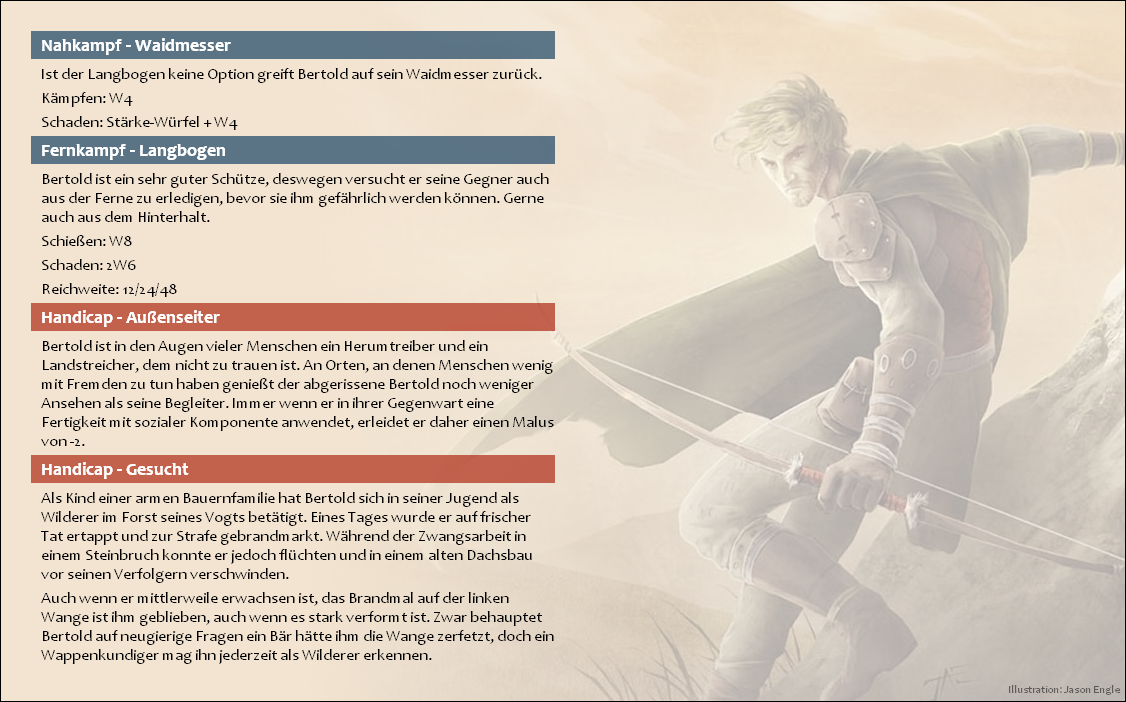 Nahkampf - Waidmesser

Ist der Langbogen keine Option greift Bertold auf sein Waidmesser zurück.

Kämpfen: W4

Schaden: Stärke-Würfel + W4

Fernkampf - Langbogen

Bertold ist ein sehr guter Schütze, deswegen versucht er seine Gegner auch aus der Ferne zu erledigen, bevor sie ihm gefährlich werden können. Gerne auch aus dem Hinterhalt.

Schießen: W8

Schaden: 2W6

Reichweite: 12/24/48

Handicap - Außenseiter

Bertold ist in den Augen vieler Menschen ein Herumtreiber und ein Landstreicher, dem nicht zu trauen ist. An Orten, an denen Menschen wenig mit Fremden zu tun haben genießt der abgerissene Bertold noch weniger Ansehen als seine Begleiter. Immer wenn er in ihrer Gegenwart eine Fertigkeit mit sozialer Komponente anwendet, erleidet er daher einen Malus von -2.

Handicap - Gesucht

Als Kind einer armen Bauernfamilie hat Bertold sich in seiner Jugend als Wilderer im Forst seines Vogts betätigt. Eines Tages wurde er auf frischer Tat ertappt und zur Strafe gebrandmarkt. Während der Zwangsarbeit in einem Steinbruch konnte er jedoch flüchten und in einem alten Dachsbau vor seinen Verfolgern verschwinden.

Auch wenn er mittlerweile erwachsen ist, das Brandmal auf der linken Wange ist ihm geblieben, auch wenn es stark verformt ist. Zwar behauptet Bertold auf neugierige Fragen ein Bär hätte ihm die Wange zerfetzt, doch ein Wappenkundiger mag ihn jederzeit als Wilderer erkennen.

Illustration: Jason Engle